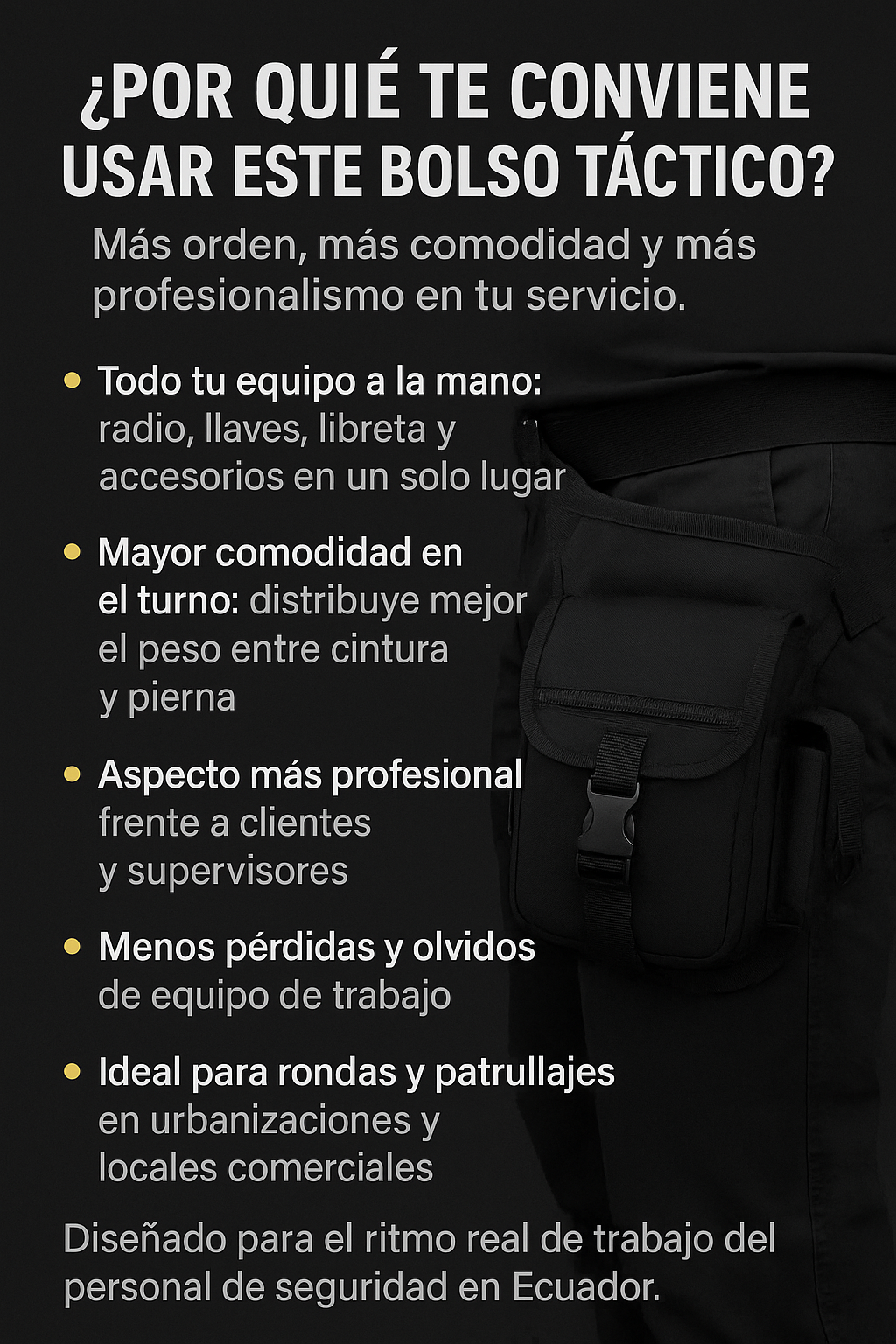 ¿POR QUIÉ TE CONVIENE USAR ESTE BOLSO TÁCTICO?

Más orden, más comodidad y más profesionalismo en tu servicio.

• Todo tu equipo a la mano: radio, llaves, libreta y accesorios en un solo lugar

• Mayor comodidad en el turno: distribuye mejor el peso entre cintura y pierna

• Aspecto más profesional frente a clientes y supervisores

• Menos pérdidas y olvidos de equipo de trabajo

• Ideal para rondas y patrullajes en urbanizaciones y locales comerciales

Diseñado para el ritmo real de trabajo del personal de seguridad en Ecuador.